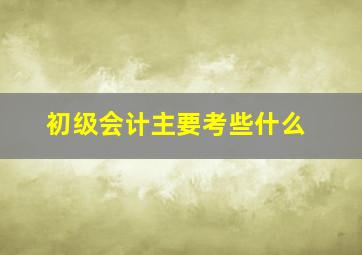 初级会计主要考些什么